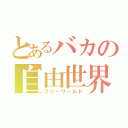 とあるバカの
自由世界
フリーワールド